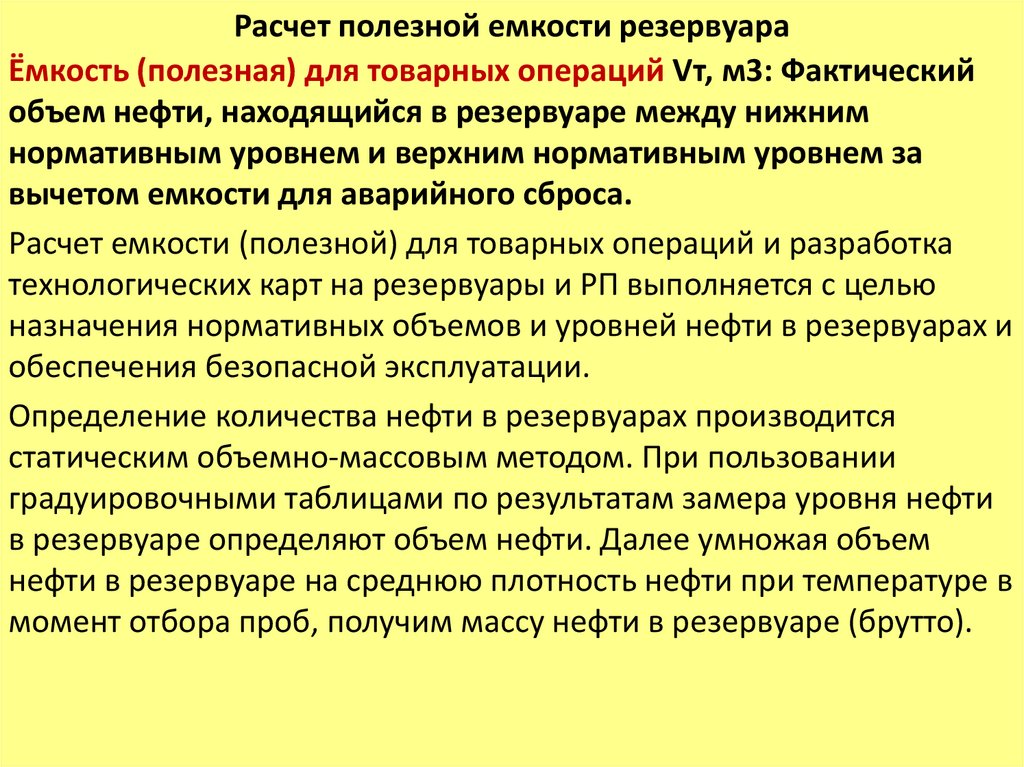 Расчет полезной емкости резервуара

Ёмкость (полезная) для товарных операций Vт, м3: Фактический объем нефти, находящийся в резервуаре между нижним нормативным уровнем и верхним нормативным уровнем за вычетом емкости для аварийного сброса.

Расчет емкости (полезной) для товарных операций и разработка технологических карт на резервуары и РП выполняется с целью назначения нормативных объемов и уровней нефти в резервуарах и обеспечения безопасной эксплуатации.

Определение количества нефти в резервуарах производится статическим объемно-массовым методом. При пользовании градуировочными таблицами по результатам замера уровня нефти в резервуаре определяют объем нефти. Далее умножая объем нефти в резервуаре на среднюю плотность нефти при температуре в момент отбора проб, получим массу нефти в резервуаре (брутто).